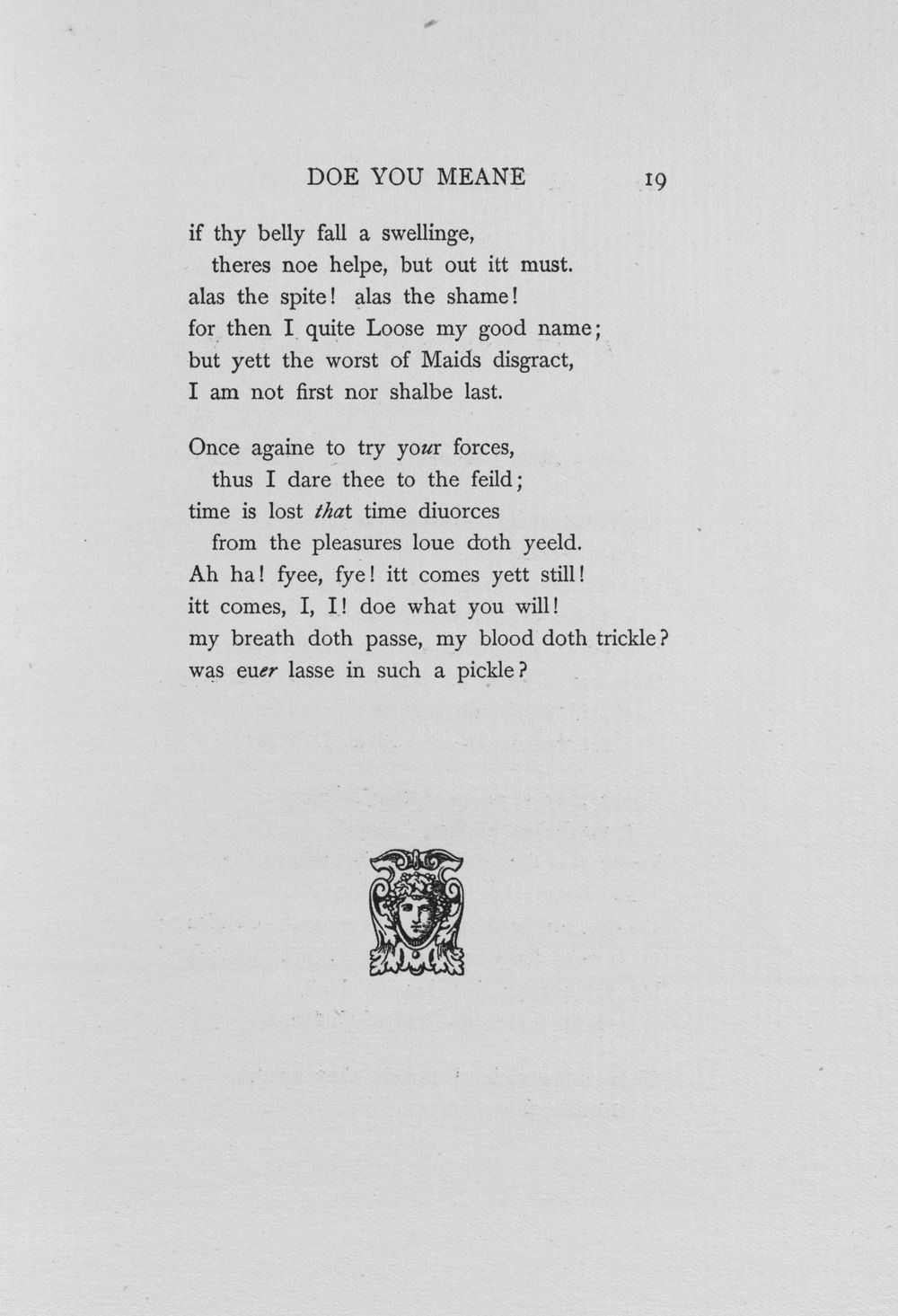 DOE YOU MEANE 19

if thy belly fall a swellinge,
theres noe helpe, but out itt must.
alas the spite! alas the shame!
for then I quite Loose my good name;
but yett the worst of Maids disgract,
I am not first nor shalbe last.

Once againe to try your forces,
thus I dare thee to the feild;
time is lost that time diuorces
from the pleasures loue doth yeeld.
Ah ha! fyee, fye! itt comes yett still!
itt comes, I, I! doe what you will!
my breath doth passe, my blood doth trickle?
was euer lasse in such a pickle?